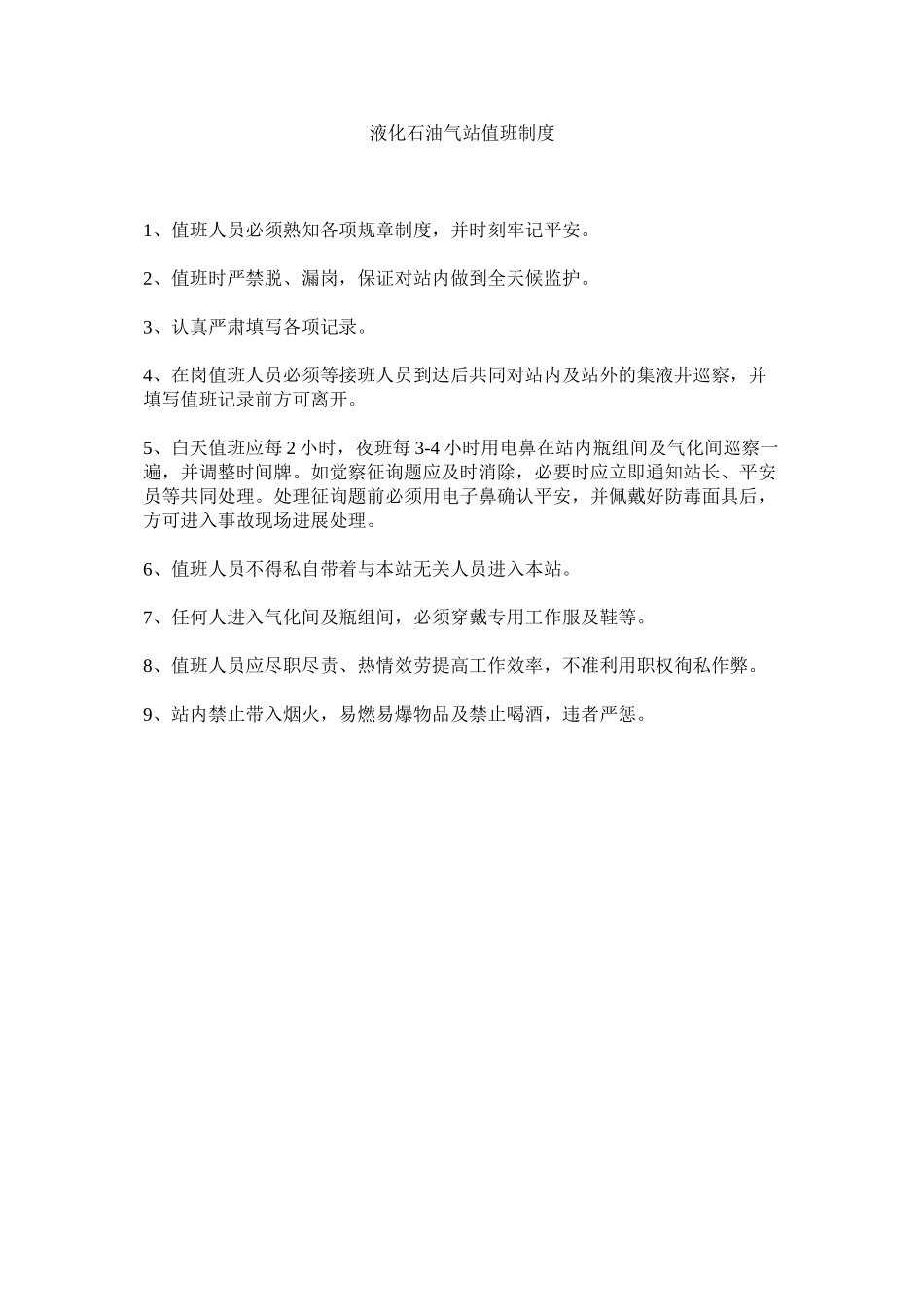 液化石油气站值班制度

1、值班人员必须熟知各项规章制度，并时刻牢记平安。

2、值班时严禁脱、漏岗，保证对站内做到全天候监护。

3、认真严肃填写各项记录。

4、在岗值班人员必须等接班人员到达后共同对站内及站外的集液井巡察，并填写值班记录前方可离开。

5、白天值班应每 2 小时，夜班每 3-4 小时用电鼻在站内瓶组间及气化间巡察一遍，并调整时间牌。如觉察征询题应及时消除，必要时应立即通知站长、平安员等共同处理。处理征询题前必须用电子鼻确认平安，并佩戴好防毒面具后，方可进入事故现场进展处理。

6、值班人员不得私自带着与本站无关人员进入本站。

7、任何人进入气化间及瓶组间，必须穿戴专用工作服及鞋等。

8、值班人员应尽职尽责、热情效劳提高工作效率，不准利用职权徇私作弊。

9、站内禁止带入烟火，易燃易爆物品及禁止喝酒，违者严惩。